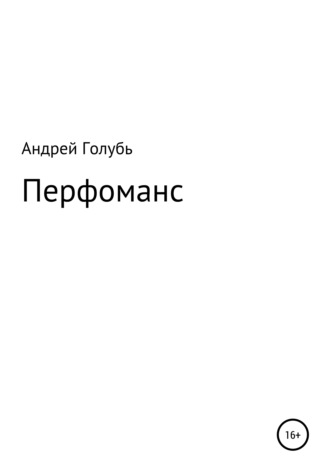 Андрей Голубь

Перфоманс

16+